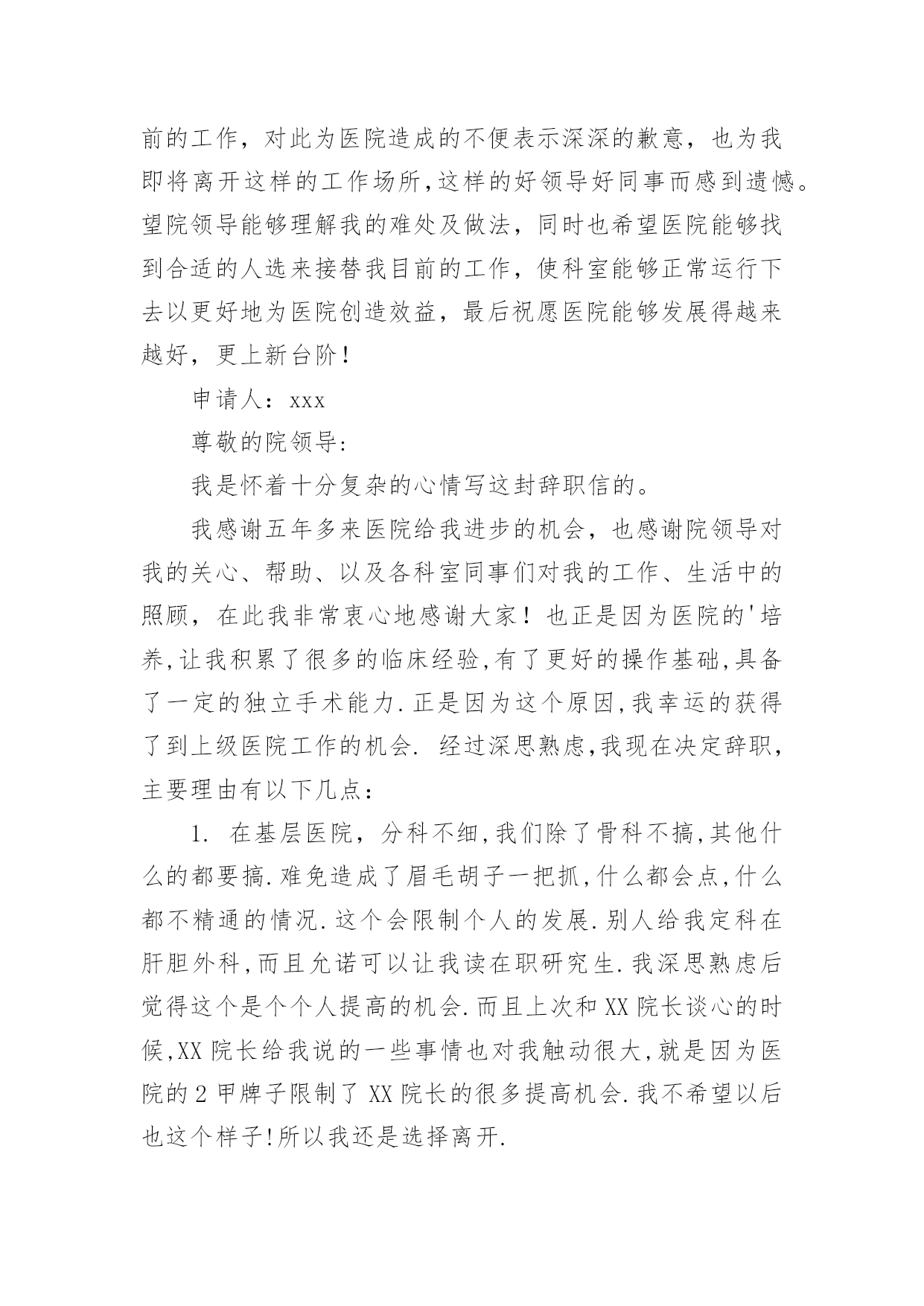 前的工作，对此为医院造成的不便表示深深的歉意，也为我即将离开这样的工作场所,这样的好领导好同事而感到遗憾。望院领导能够理解我的难处及做法，同时也希望医院能够找到合适的人选来接替我目前的工作，使科室能够正常运行下去以更好地为医院创造效益，最后祝愿医院能够发展得越来越好，更上新台阶！

申请人：xxx

尊敬的院领导:

我是怀着十分复杂的心情写这封辞职信的。

我感谢五年多来医院给我进步的机会，也感谢院领导对我的关心、帮助、以及各科室同事们对我的工作、生活中的照顾，在此我非常衷心地感谢大家！也正是因为医院的'培养,让我积累了很多的临床经验,有了更好的操作基础,具备了一定的独立手术能力.正是因为这个原因,我幸运的获得了到上级医院工作的机会. 经过深思熟虑,我现在决定辞职，主要理由有以下几点：

1. 在基层医院，分科不细,我们除了骨科不搞,其他什么的都要搞.难免造成了眉毛胡子一把抓,什么都会点,什么都不精通的情况.这个会限制个人的发展.别人给我定科在肝胆外科,而且允诺可以让我读在职研究生.我深思熟虑后觉得这个是个个人提高的机会.而且上次和XX院长谈心的时候,XX院长给我说的一些事情也对我触动很大,就是因为医院的2甲牌子限制了XX院长的很多提高机会.我不希望以后也这个样子!所以我还是选择离开.